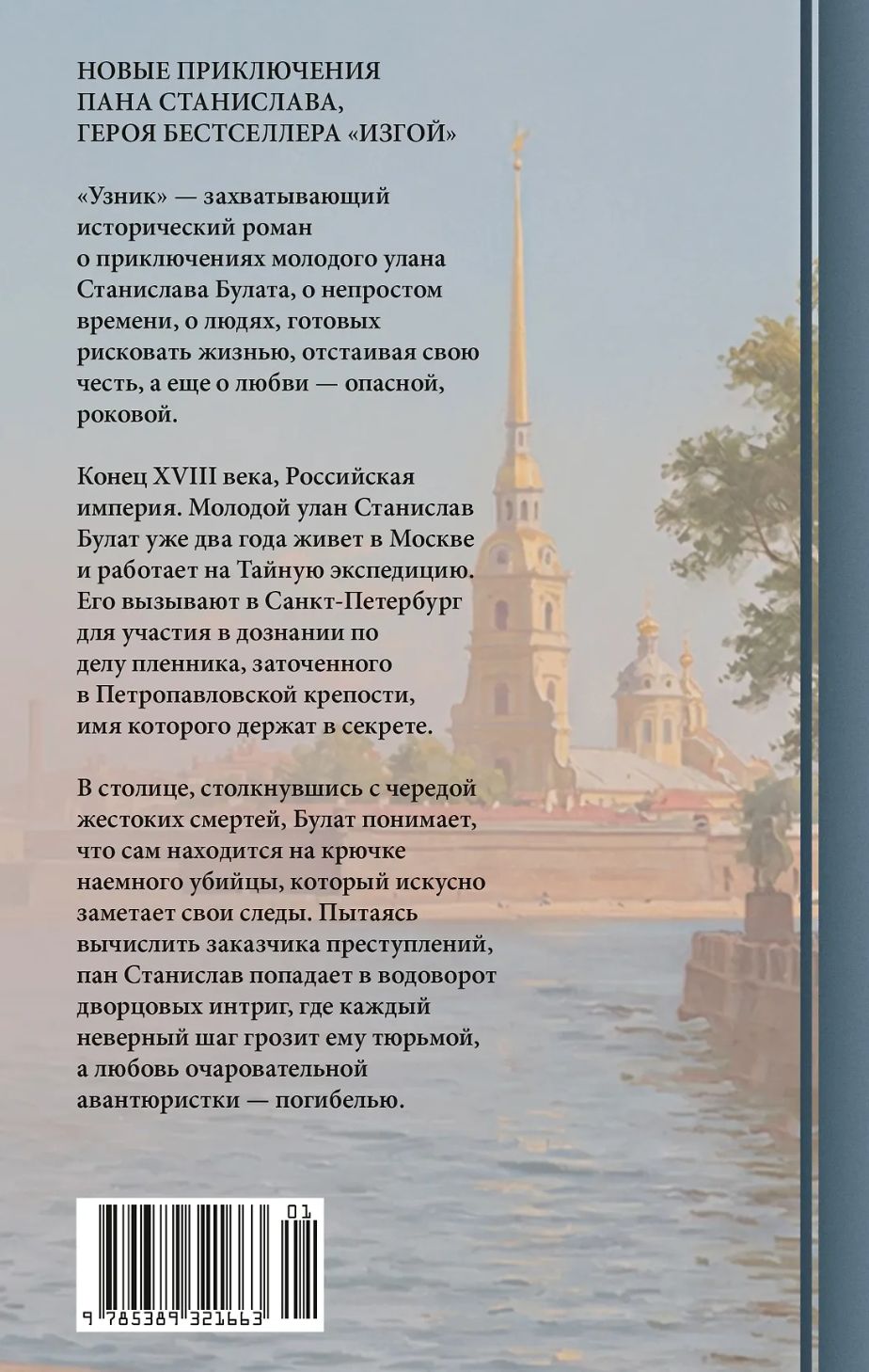 НОВЫЕ ПРИКЛЮЧЕНИЯ ПАНА СТАНИСЛАВА, ГЕРОЯ БЕСТСЕЛЛЕРА «ИЗГОЙ»

«Узник» — захватывающий исторический роман о приключениях молодого улана Станислава Булата, о непростом времени, о людях, готовых рисковать жизнью, отстаивая свою честь, а еще о любви — опасной, роковой.

Конец XVIII века, Российская империя. Молодой улан Станислав Булат уже два года живет в Москве и работает на Тайную экспедицию. Его вызывают в Санкт-Петербург для участия в дознании по делу пленника, заточенного в Петропавловской крепости, имя которого держат в секрете.

В столице, столкнувшись с чередой жестоких смертей, Булат понимает, что сам находится на крючке наемного убийцы, который искусно заметает свои следы. Пытаясь вычислить заказчика преступлений, пан Станислав попадает в водоворот дворцовых интриг, где каждый неверный шаг грозит ему тюрьмой, а любовь очаровательной авантюристки — погибелью.

01

9 785389 321663